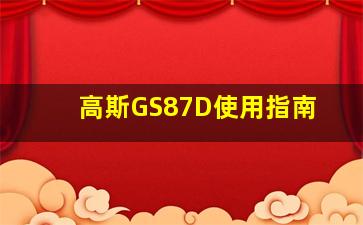 高斯GS87D使用指南